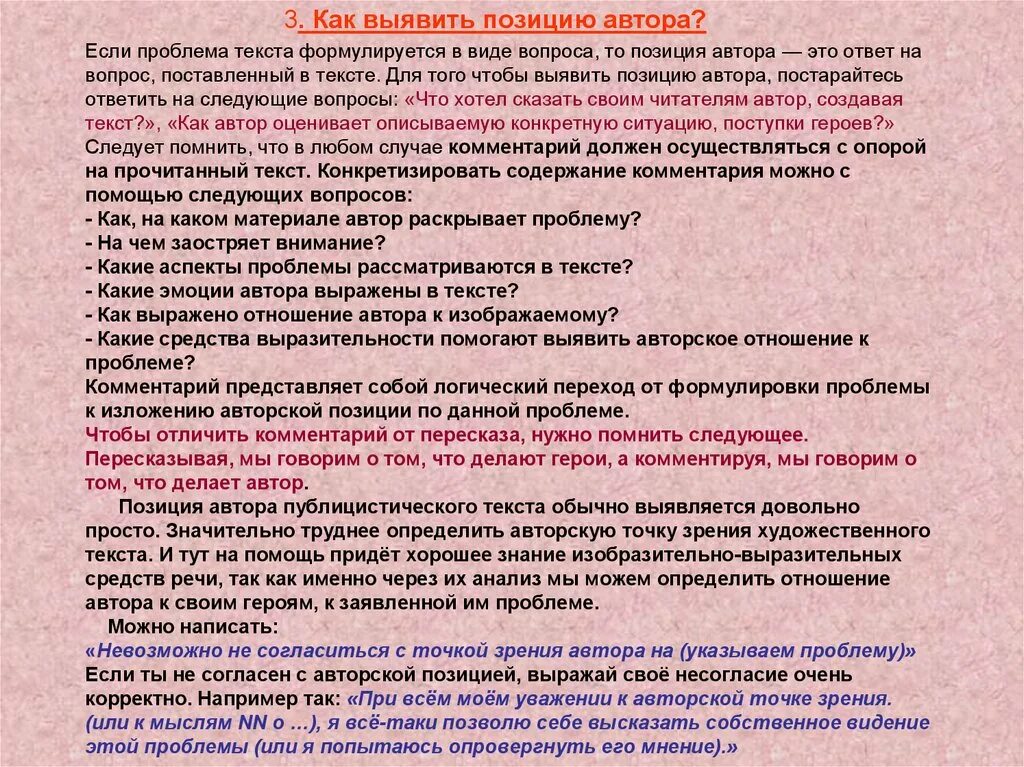 3. Как выявить позицию автора?

Если проблема текста формулируется в виде вопроса, то позиция автора — это ответ на вопрос, поставленный в тексте. Для того чтобы выявить позицию автора, постарайтесь ответить на следующие вопросы: «Что хотел сказать своим читателям автор, создавая текст?», «Как автор оценивает описываемую конкретную ситуацию, поступки героев?» Следует помнить, что в любом случае комментарий должен осуществляться с опорой на прочитанный текст. Конкретизировать содержание комментария можно с помощью следующих вопросов:
- Как, на каком материале автор раскрывает проблему?
- На чем заостряет внимание?
- Какие аспекты проблемы рассматриваются в тексте?
- Какие эмоции автора выражены в тексте?
- Как выражено отношение автора к изображаемому?
- Какие средства выразительности помогают выявить авторское отношение к проблеме?
Комментарий представляет собой логический переход от формулировки проблемы к изложению авторской позиции по данной проблеме.
Чтобы отличить комментарий от пересказа, нужно помнить следующее. Пересказывая, мы говорим о том, что делают герои, а комментируя, мы говорим о том, что делает автор.
Позиция автора публицистического текста обычно выявляется довольно просто. Значительно труднее определить авторскую точку зрения художественного текста. И тут на помощь придёт хорошее знание изобразительно-выразительных средств речи, так как именно через их анализ мы можем определить отношение автора к своим героям, к заявленной им проблеме.
Можно написать:
«Невозможно не согласиться с точкой зрения автора на (указываем проблему)»
Если ты не согласен с авторской позицией, выражай своё несогласие очень корректно. Например так: «При всём моём уважении к авторской точке зрения. (или к мыслям NN о …), я всё-таки позволю себе высказать собственное видение этой проблемы (или я попытаюсь опровергнуть его мнение).»